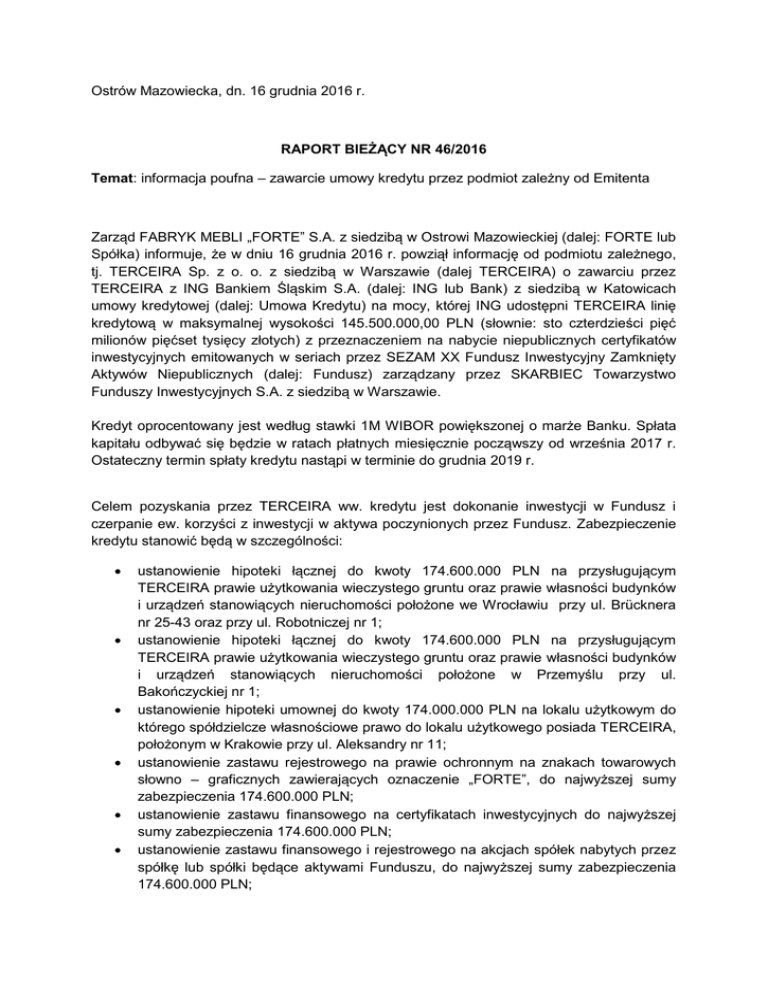 Ostrów Mazowiecka, dn. 16 grudnia 2016 r.

RAPORT BIEŻĄCY NR 46/2016

Temat: informacja poufna – zawarcie umowy kredytu przez podmiot zależny od Emitenta

Zarząd FABRYK MEBLI „FORTE" S.A. z siedzibą w Ostrowi Mazowieckiej (dalej: FORTE lub Spółka) informuje, że w dniu 16 grudnia 2016 r. powziął informację od podmiotu zależnego, tj. TERCEIRA Sp. z o. o. z siedzibą w Warszawie (dalej TERCEIRA) o zawarciu przez TERCEIRA z ING Bankiem Śląskim S.A. (dalej: ING lub Bank) z siedzibą w Katowicach umowy kredytowej (dalej: Umowa Kredytu) na mocy, której ING udostępni TERCEIRA linię kredytową w maksymalnej wysokości 145.500.000,00 PLN (słownie: sto czterdzieści pięć milionów pięćset tysięcy złotych) z przeznaczeniem na nabycie niepublicznych certyfikatów inwestycyjnych emitowanych w seriach przez SEZAM XX Fundusz Inwestycyjny Zamknięty Aktywów Niepublicznych (dalej: Fundusz) zarządzany przez SKARBIEC Towarzystwo Funduszy Inwestycyjnych S.A. z siedzibą w Warszawie.

Kredyt oprocentowany jest według stawki 1M WIBOR powiększonej o marże Banku. Spłata kapitału odbywać się będzie w ratach płatnych miesięcznie począwszy od września 2017 r. Ostateczny termin spłaty kredytu nastąpi w terminie do grudnia 2019 r.

Celem pozyskania przez TERCEIRA ww. kredytu jest dokonanie inwestycji w Fundusz i czerpanie ew. korzyści z inwestycji w aktywa poczynionych przez Fundusz. Zabezpieczenie kredytu stanowić będą w szczególności:

• ustanowienie hipoteki łącznej do kwoty 174.600.000 PLN na przysługującym TERCEIRA prawie użytkowania wieczystego gruntu oraz prawie własności budynków i urządzeń stanowiących nieruchomości położone we Wrocławiu przy ul. Brücknera nr 25-43 oraz przy ul. Robotniczej nr 1;
• ustanowienie hipoteki łącznej do kwoty 174.600.000 PLN na przysługującym TERCEIRA prawie użytkowania wieczystego gruntu oraz prawie własności budynków i urządzeń stanowiących nieruchomości położone w Przemyślu przy ul. Bakończyckiej nr 1;
• ustanowienie hipoteki umownej do kwoty 174.000.000 PLN na lokalu użytkowym do którego spółdzielcze własnościowe prawo do lokalu użytkowego posiada TERCEIRA, położonym w Krakowie przy ul. Aleksandry nr 11;
• ustanowienie zastawu rejestrowego na prawie ochronnym na znakach towarowych słowno – graficznych zawierających oznaczenie „FORTE", do najwyższej sumy zabezpieczenia 174.600.000 PLN;
• ustanowienie zastawu finansowego na certyfikatach inwestycyjnych do najwyższej sumy zabezpieczenia 174.600.000 PLN;
• ustanowienie zastawu finansowego i rejestrowego na akcjach spółek nabytych przez spółkę lub spółki będące aktywami Funduszu, do najwyższej sumy zabezpieczenia 174.600.000 PLN;